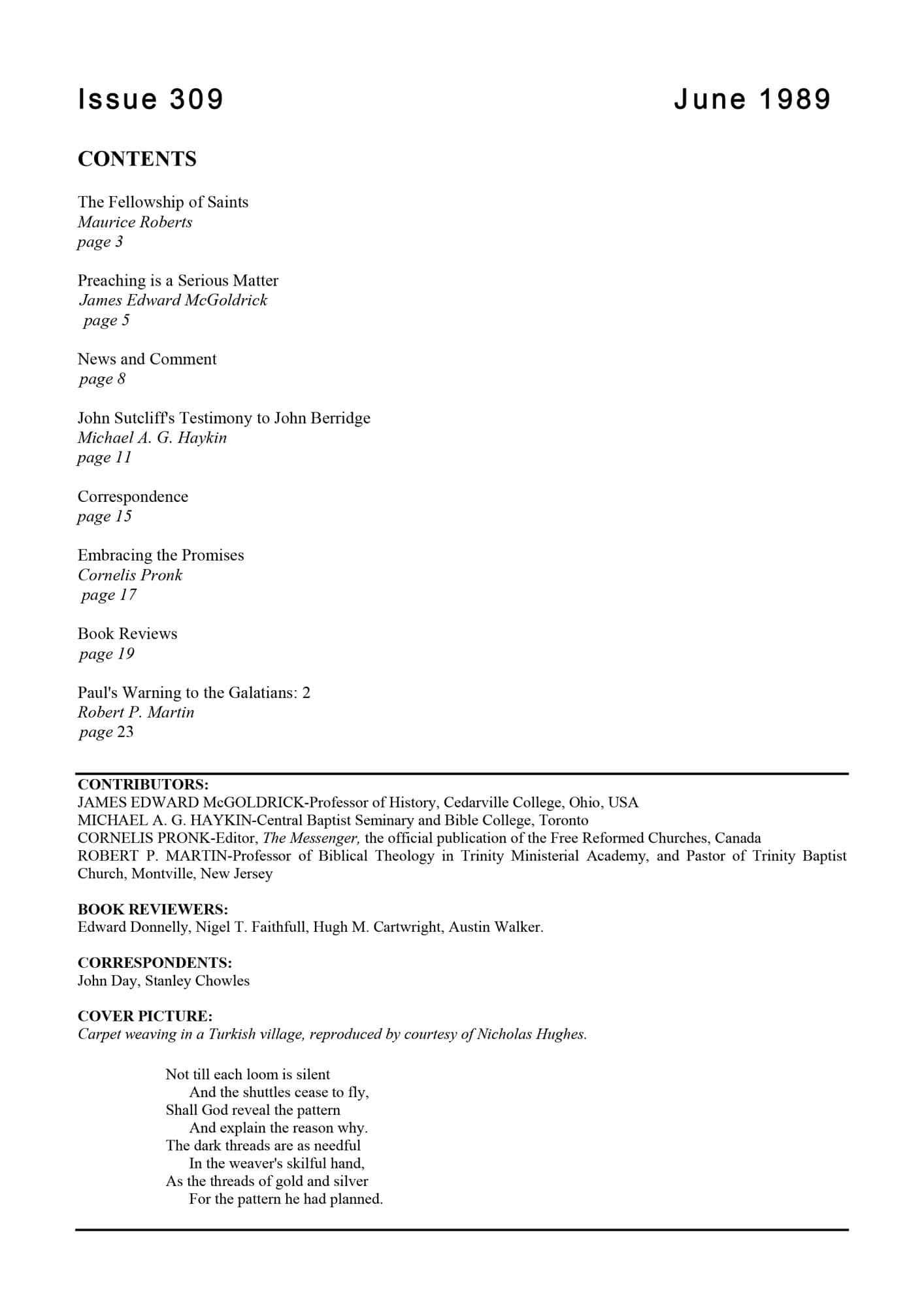 Issue 309 June 1989

CONTENTS

The Fellowship of Saints
Maurice Roberts
page 3

Preaching is a Serious Matter
James Edward McGoldrick
page 5

News and Comment
page 8

John Sutcliff's Testimony to John Berridge
Michael A. G. Haykin
page 11

Correspondence
page 15

Embracing the Promises
Cornelis Pronk
page 17

Book Reviews
page 19

Paul's Warning to the Galatians: 2
Robert P. Martin
page 23

CONTRIBUTORS:
JAMES EDWARD McGOLDRICK-Professor of History, Cedarville College, Ohio, USA
MICHAEL A. G. HAYKIN-Central Baptist Seminary and Bible College, Toronto
CORNELIS PRONK-Editor, The Messenger, the official publication of the Free Reformed Churches, Canada
ROBERT P. MARTIN-Professor of Biblical Theology in Trinity Ministerial Academy, and Pastor of Trinity Baptist Church, Montville, New Jersey

BOOK REVIEWERS:
Edward Donnelly, Nigel T. Faithfull, Hugh M. Cartwright, Austin Walker.

CORRESPONDENTS:
John Day, Stanley Chowles

COVER PICTURE:
Carpet weaving in a Turkish village, reproduced by courtesy of Nicholas Hughes.

Not till each loom is silent
And the shuttles cease to fly,
Shall God reveal the pattern
And explain the reason why.
The dark threads are as needful
In the weaver's skilful hand,
As the threads of gold and silver
For the pattern he had planned.